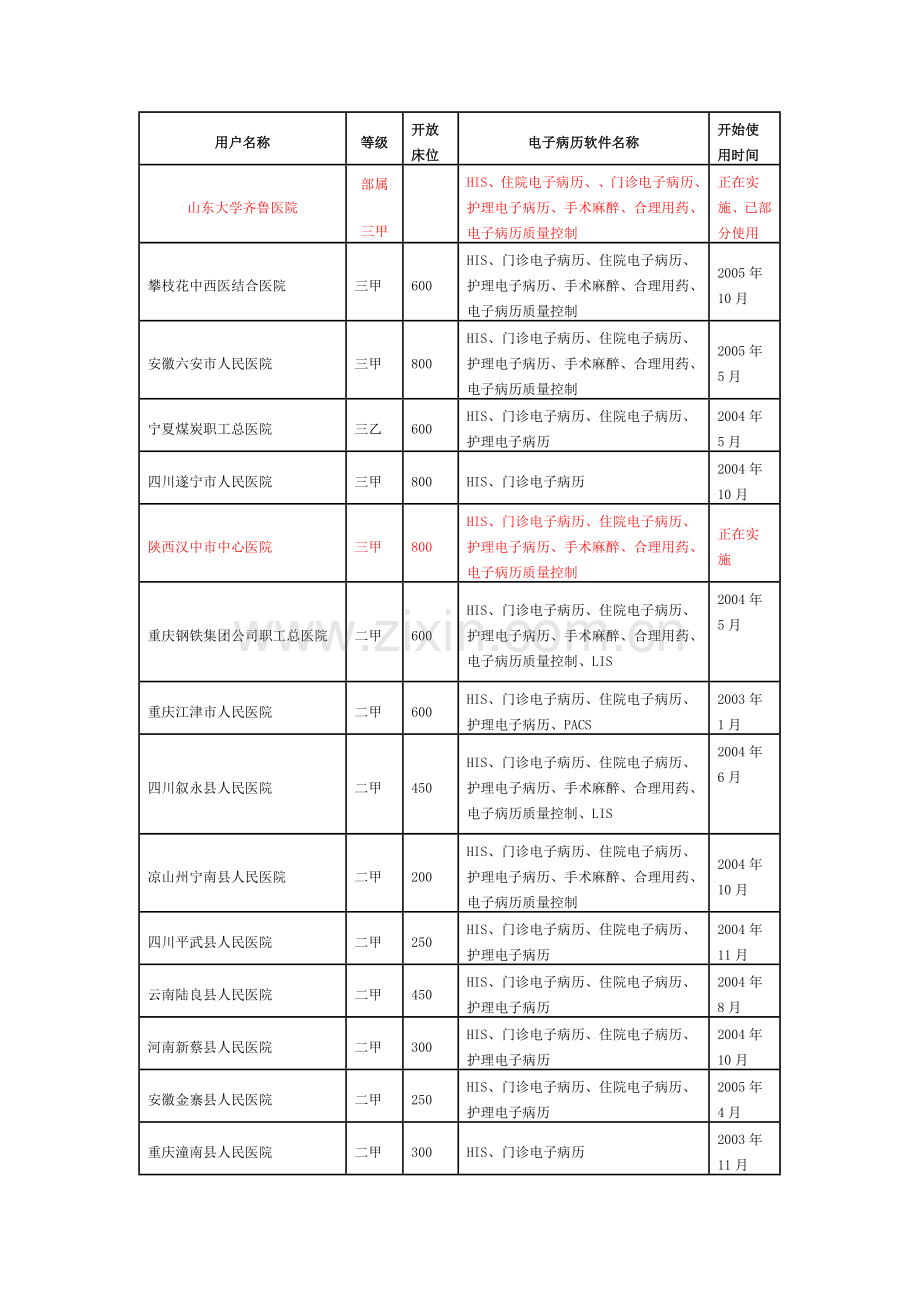 | 用户名称 | 等级 | 开放床位 | 电子病历软件名称 | 开始使用时间 |
|---|---|---|---|---|
| 山东大学齐鲁医院 | 部属 三甲 | | HIS、住院电子病历、、门诊电子病历、护理电子病历、手术麻醉、合理用药、电子病历质量控制 | 正在实施、已部分使用 |
| 攀枝花中西医结合医院 | 三甲 | 600 | HIS、门诊电子病历、住院电子病历、护理电子病历、手术麻醉、合理用药、电子病历质量控制 | 2005年10月 |
| 安徽六安市人民医院 | 三甲 | 800 | HIS、门诊电子病历、住院电子病历、护理电子病历、手术麻醉、合理用药、电子病历质量控制 | 2005年5月 |
| 宁夏煤炭职工总医院 | 三乙 | 600 | HIS、门诊电子病历、住院电子病历、护理电子病历 | 2004年5月 |
| 四川遂宁市人民医院 | 三甲 | 800 | HIS、门诊电子病历 | 2004年10月 |
| 陕西汉中市中心医院 | 三甲 | 800 | HIS、门诊电子病历、住院电子病历、护理电子病历、手术麻醉、合理用药、电子病历质量控制 | 正在实施 |
| 重庆钢铁集团公司职工总医院 | 二甲 | 600 | HIS、门诊电子病历、住院电子病历、护理电子病历、手术麻醉、合理用药、电子病历质量控制、LIS | 2004年5月 |
| 重庆江津市人民医院 | 二甲 | 600 | HIS、门诊电子病历、住院电子病历、护理电子病历、PACS | 2003年1月 |
| 四川叙永县人民医院 | 二甲 | 450 | HIS、门诊电子病历、住院电子病历、护理电子病历、手术麻醉、合理用药、电子病历质量控制、LIS | 2004年6月 |
| 凉山州宁南县人民医院 | 二甲 | 200 | HIS、门诊电子病历、住院电子病历、护理电子病历、手术麻醉、合理用药、电子病历质量控制 | 2004年10月 |
| 四川平武县人民医院 | 二甲 | 250 | HIS、门诊电子病历、住院电子病历、护理电子病历 | 2004年11月 |
| 云南陆良县人民医院 | 二甲 | 450 | HIS、门诊电子病历、住院电子病历、护理电子病历 | 2004年8月 |
| 河南新蔡县人民医院 | 二甲 | 300 | HIS、门诊电子病历、住院电子病历、护理电子病历 | 2004年10月 |
| 安徽金寨县人民医院 | 二甲 | 250 | HIS、门诊电子病历、住院电子病历、护理电子病历 | 2005年4月 |
| 重庆潼南县人民医院 | 二甲 | 300 | HIS、门诊电子病历 | 2003年11月 |

www.zixin.com.cn